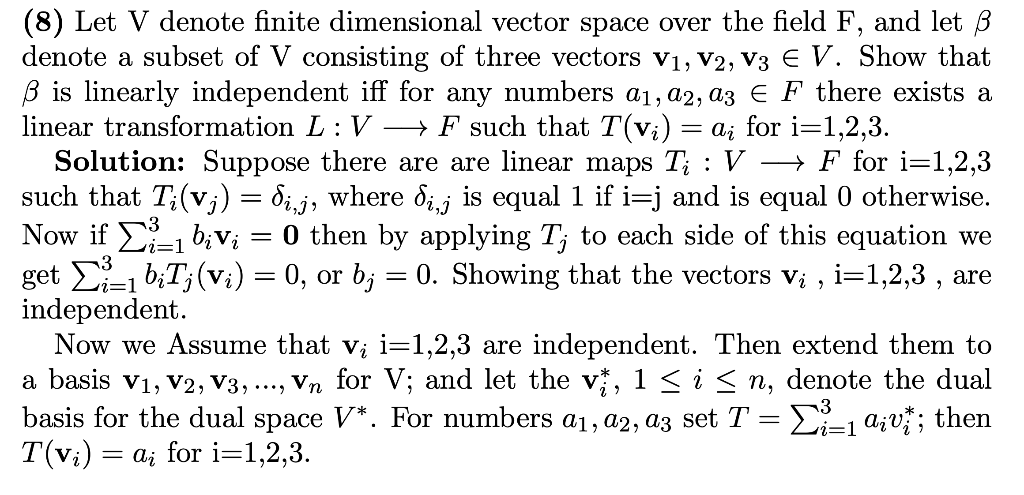 **(8)** Let V denote finite dimensional vector space over the field F, and let $\beta$ denote a subset of V consisting of three vectors $\mathbf{v}_1, \mathbf{v}_2, \mathbf{v}_3 \in V$. Show that $\beta$ is linearly independent iff for any numbers $a_1, a_2, a_3 \in F$ there exists a linear transformation $L : V \longrightarrow F$ such that $T(\mathbf{v}_i) = a_i$ for i=1,2,3.

**Solution:** Suppose there are are linear maps $T_i : V \longrightarrow F$ for i=1,2,3 such that $T_i(\mathbf{v}_j) = \delta_{i,j}$, where $\delta_{i,j}$ is equal 1 if i=j and is equal 0 otherwise. Now if $\sum_{i=1}^{3} b_i \mathbf{v}_i = \mathbf{0}$ then by applying $T_j$ to each side of this equation we get $\sum_{i=1}^{3} b_i T_j(\mathbf{v}_i) = 0$, or $b_j = 0$. Showing that the vectors $\mathbf{v}_i$ , i=1,2,3 , are independent.

Now we Assume that $\mathbf{v}_i$ i=1,2,3 are independent. Then extend them to a basis $\mathbf{v}_1, \mathbf{v}_2, \mathbf{v}_3, ..., \mathbf{v}_n$ for V; and let the $\mathbf{v}_i^*$, $1 \leq i \leq n$, denote the dual basis for the dual space $V^*$. For numbers $a_1, a_2, a_3$ set $T = \sum_{i=1}^{3} a_i v_i^*$; then $T(\mathbf{v}_i) = a_i$ for i=1,2,3.